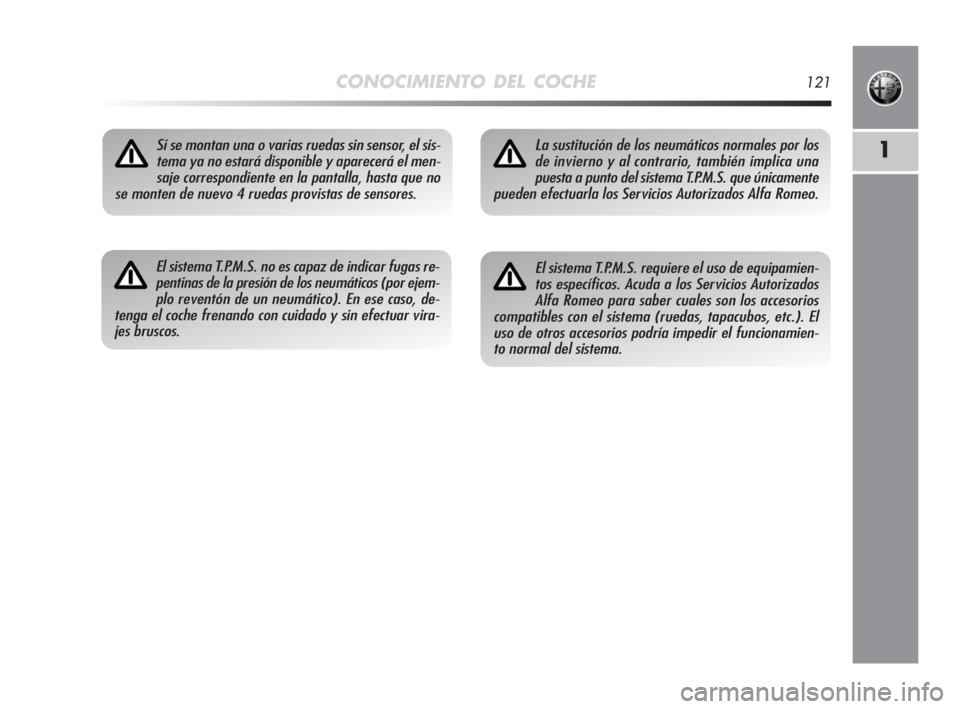 CONOCIMIENTO DEL COCHE

121

1

Si se montan una o varias ruedas sin sensor, el sistema ya no estará disponible y aparecerá el mensaje correspondiente en la pantalla, hasta que no se monten de nuevo 4 ruedas provistas de sensores.

El sistema T.P.M.S. no es capaz de indicar fugas repentinas de la presión de los neumáticos (por ejemplo reventón de un neumático). En ese caso, detenga el coche frenando con cuidado y sin efectuar virajes bruscos.

La sustitución de los neumáticos normales por los de invierno y al contrario, también implica una puesta a punto del sistema T.P.M.S. que únicamente pueden efectuarla los Servicios Autorizados Alfa Romeo.

El sistema T.P.M.S. requiere el uso de equipamientos específicos. Acuda a los Servicios Autorizados Alfa Romeo para saber cuales son los accesorios compatibles con el sistema (ruedas, tapacubos, etc.). El uso de otros accesorios podría impedir el funcionamiento normal del sistema.

carmanualsonline.info